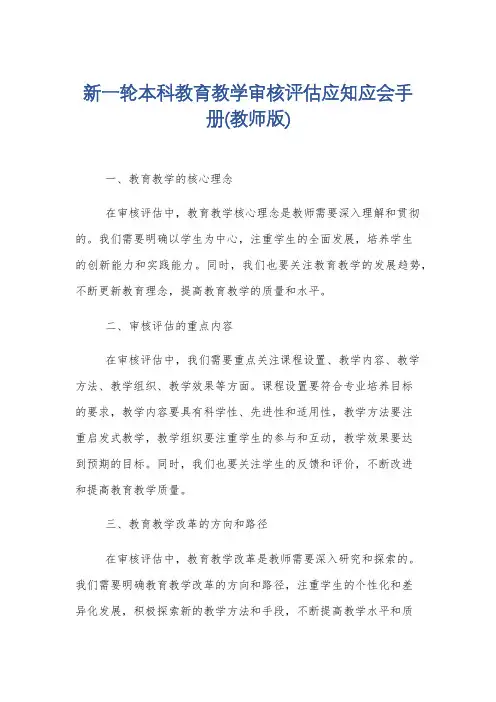 新一轮本科教育教学审核评估应知应会手册(教师版)

一、教育教学的核心理念

在审核评估中，教育教学核心理念是教师需要深入理解和贯彻的。我们需要明确以学生为中心，注重学生的全面发展，培养学生的创新能力和实践能力。同时，我们也要关注教育教学的发展趋势，不断更新教育理念，提高教育教学的质量和水平。

二、审核评估的重点内容

在审核评估中，我们需要重点关注课程设置、教学内容、教学方法、教学组织、教学效果等方面。课程设置要符合专业培养目标的要求，教学内容要具有科学性、先进性和适用性，教学方法要注重启发式教学，教学组织要注重学生的参与和互动，教学效果要达到预期的目标。同时，我们也要关注学生的反馈和评价，不断改进和提高教育教学质量。

三、教育教学改革的方向和路径

在审核评估中，教育教学改革是教师需要深入研究和探索的。我们需要明确教育教学改革的方向和路径，注重学生的个性化和差异化发展，积极探索新的教学方法和手段，不断提高教学水平和质